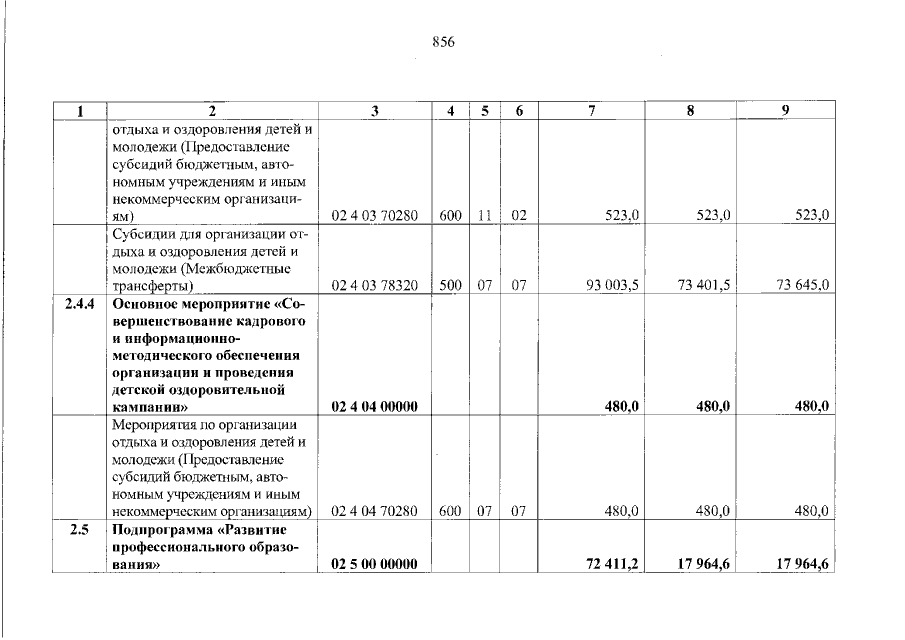 856

| 1 | 2 | 3 | 4 | 5 | 6 | 7 | 8 | 9 |
|---|---|---|---|---|---|---|---|---|
|  | отдыха и оздоровления детей и молодежи (Предоставление субсидий бюджетным, автономным учреждениям и иным некоммерческим организациям) | 02 4 03 70280 | 600 | 11 | 02 | 523,0 | 523,0 | 523,0 |
|  | Субсидии для организации отдыха и оздоровления детей и молодежи (Межбюджетные трансферты) | 02 4 03 78320 | 500 | 07 | 07 | 93 003,5 | 73 401,5 | 73 645,0 |
| 2.4.4 | Основное мероприятие «Совершенствование кадрового и информационно-методического обеспечения организации и проведения детской оздоровительной кампании» | 02 4 04 00000 |  |  |  | 480,0 | 480,0 | 480,0 |
|  | Мероприятия по организации отдыха и оздоровления детей и молодежи (Предоставление субсидий бюджетным, автономным учреждениям и иным некоммерческим организациям) | 02 4 04 70280 | 600 | 07 | 07 | 480,0 | 480,0 | 480,0 |
| 2.5 | Подпрограмма «Развитие профессионального образования» | 02 5 00 00000 |  |  |  | 72 411,2 | 17 964,6 | 17 964,6 |